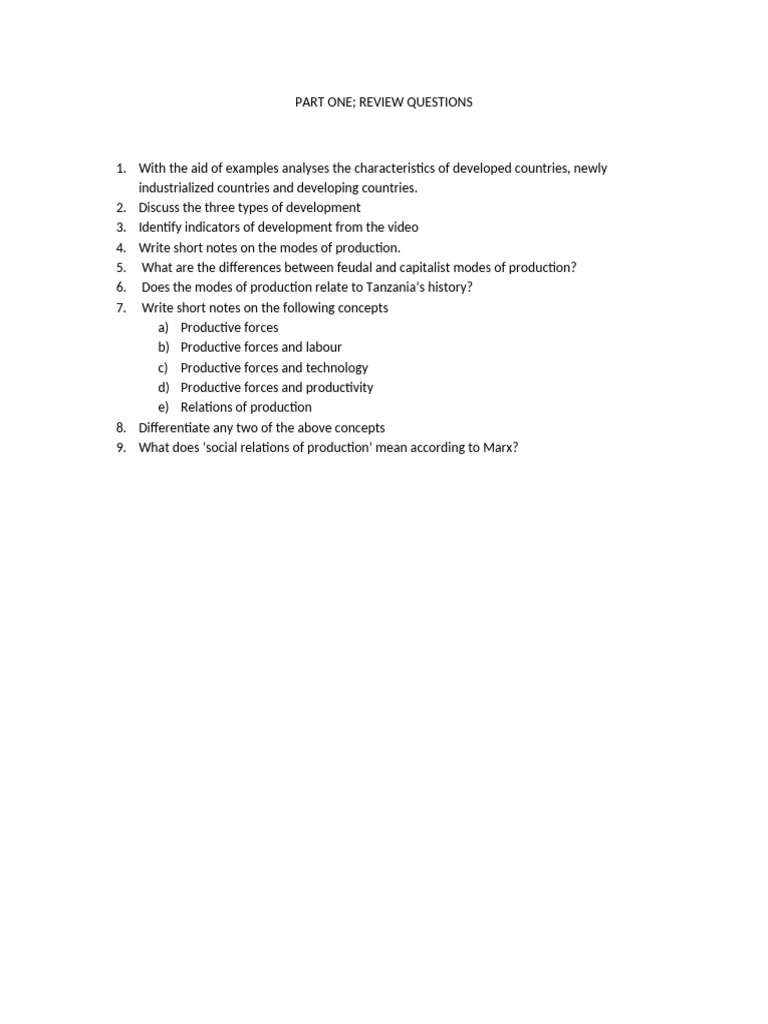 PART ONE; REVIEW QUESTIONS

1. With the aid of examples analyses the characteristics of developed countries, newly industrialized countries and developing countries.
2. Discuss the three types of development
3. Identify indicators of development from the video
4. Write short notes on the modes of production.
5. What are the differences between feudal and capitalist modes of production?
6. Does the modes of production relate to Tanzania's history?
7. Write short notes on the following concepts
a) Productive forces
b) Productive forces and labour
c) Productive forces and technology
d) Productive forces and productivity
e) Relations of production
8. Differentiate any two of the above concepts
9. What does 'social relations of production' mean according to Marx?